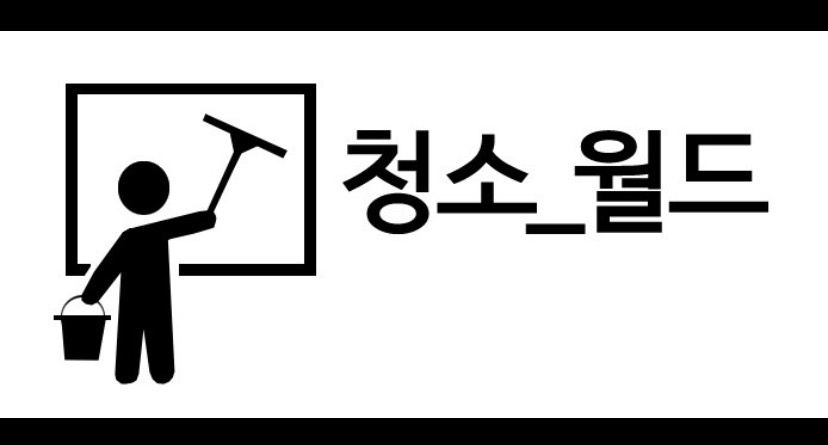 청소_월드